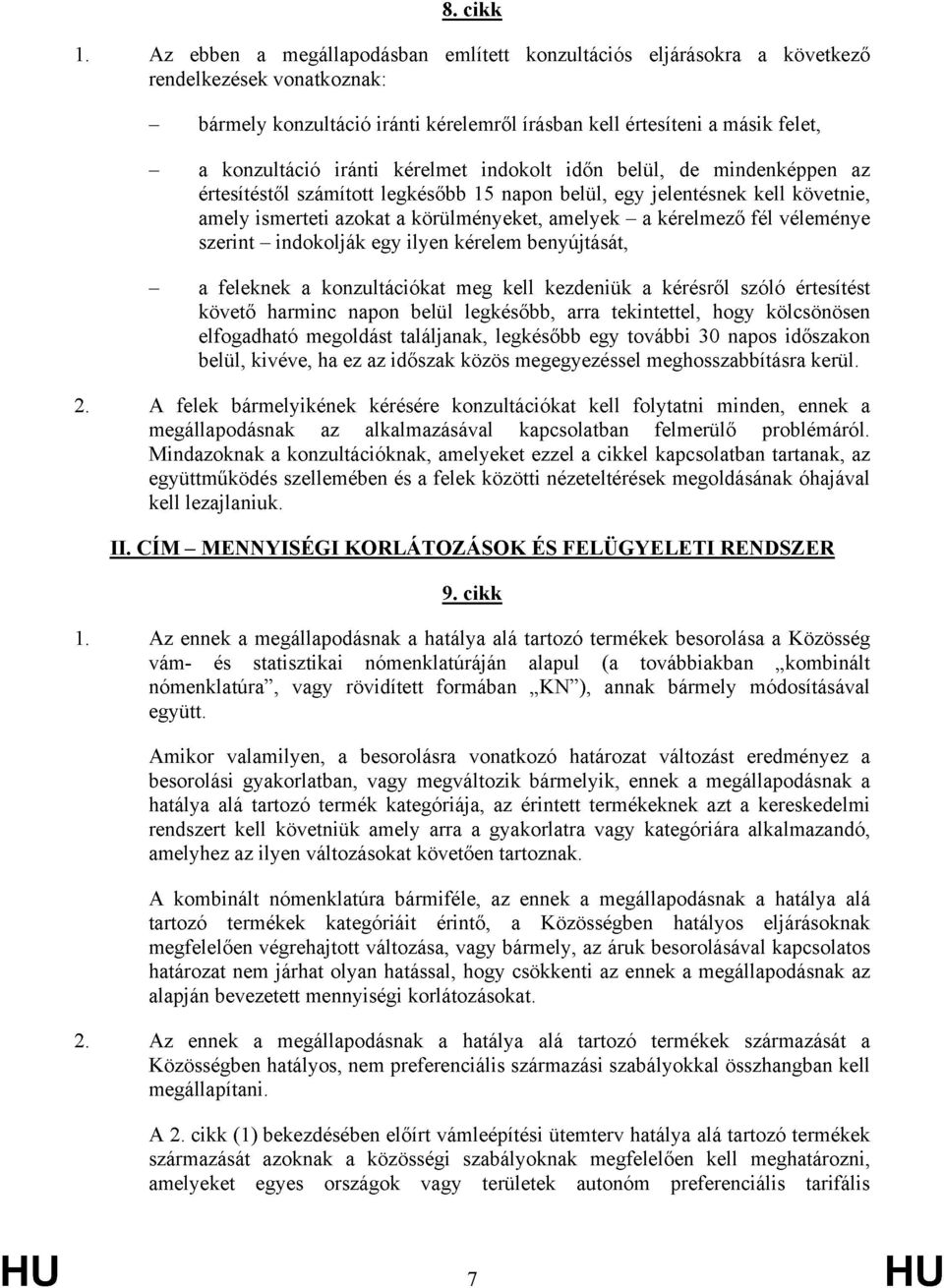 8. cikk

1. Az ebben a megállapodásban említett konzultációs eljárásokra a következő rendelkezések vonatkoznak:

– bármely konzultáció iránti kérelemről írásban kell értesíteni a másik felet,

– a konzultáció iránti kérelmet indokolt időn belül, de mindenképpen az értesítéstől számított legkésőbb 15 napon belül, egy jelentésnek kell követnie, amely ismerteti azokat a körülményeket, amelyek – a kérelmező fél véleménye szerint – indokolják egy ilyen kérelem benyújtását,

– a feleknek a konzultációkat meg kell kezdeniük a kérésről szóló értesítést követő harminc napon belül legkésőbb, arra tekintettel, hogy kölcsönösen elfogadható megoldást találjanak, legkésőbb egy további 30 napos időszakon belül, kivéve, ha ez az időszak közös megegyezéssel meghosszabbításra kerül.

2. A felek bármelyikének kérésére konzultációkat kell folytatni minden, ennek a megállapodásnak az alkalmazásával kapcsolatban felmerülő problémáról. Mindazoknak a konzultációknak, amelyeket ezzel a cikkel kapcsolatban tartanak, az együttműködés szellemében és a felek közötti nézeteltérések megoldásának óhajával kell lezajlaniuk.

II. CÍM – MENNYISÉGI KORLÁTOZÁSOK ÉS FELÜGYELETI RENDSZER

9. cikk

1. Az ennek a megállapodásnak a hatálya alá tartozó termékek besorolása a Közösség vám- és statisztikai nómenklatúráján alapul (a továbbiakban „kombinált nómenklatúra”, vagy rövidített formában „KN”), annak bármely módosításával együtt.

Amikor valamilyen, a besorolásra vonatkozó határozat változást eredményez a besorolási gyakorlatban, vagy megváltozik bármelyik, ennek a megállapodásnak a hatálya alá tartozó termék kategóriája, az érintett termékeknek azt a kereskedelmi rendszert kell követniük amely arra a gyakorlatra vagy kategóriára alkalmazandó, amelyhez az ilyen változásokat követően tartoznak.

A kombinált nómenklatúra bármiféle, az ennek a megállapodásnak a hatálya alá tartozó termékek kategóriáit érintő, a Közösségben hatályos eljárásoknak megfelelően végrehajtott változása, vagy bármely, az áruk besorolásával kapcsolatos határozat nem járhat olyan hatással, hogy csökkenti az ennek a megállapodásnak az alapján bevezetett mennyiségi korlátozásokat.

2. Az ennek a megállapodásnak a hatálya alá tartozó termékek származását a Közösségben hatályos, nem preferenciális származási szabályokkal összhangban kell megállapítani.

A 2. cikk (1) bekezdésében előírt vámleépítési ütemterv hatálya alá tartozó termékek származását azoknak a közösségi szabályoknak megfelelően kell meghatározni, amelyeket egyes országok vagy területek autonóm preferenciális tarifális

HU 7 HU